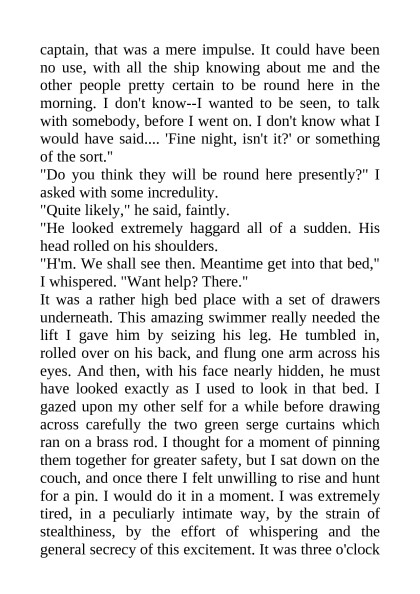 captain, that was a mere impulse. It could have been no use, with all the ship knowing about me and the other people pretty certain to be round here in the morning. I don't know--I wanted to be seen, to talk with somebody, before I went on. I don't know what I would have said.... 'Fine night, isn't it?' or something of the sort."

"Do you think they will be round here presently?" I asked with some incredulity.

"Quite likely," he said, faintly.

"He looked extremely haggard all of a sudden. His head rolled on his shoulders.

"H'm. We shall see then. Meantime get into that bed," I whispered. "Want help? There."

It was a rather high bed place with a set of drawers underneath. This amazing swimmer really needed the lift I gave him by seizing his leg. He tumbled in, rolled over on his back, and flung one arm across his eyes. And then, with his face nearly hidden, he must have looked exactly as I used to look in that bed. I gazed upon my other self for a while before drawing across carefully the two green serge curtains which ran on a brass rod. I thought for a moment of pinning them together for greater safety, but I sat down on the couch, and once there I felt unwilling to rise and hunt for a pin. I would do it in a moment. I was extremely tired, in a peculiarly intimate way, by the strain of stealthiness, by the effort of whispering and the general secrecy of this excitement. It was three o'clock